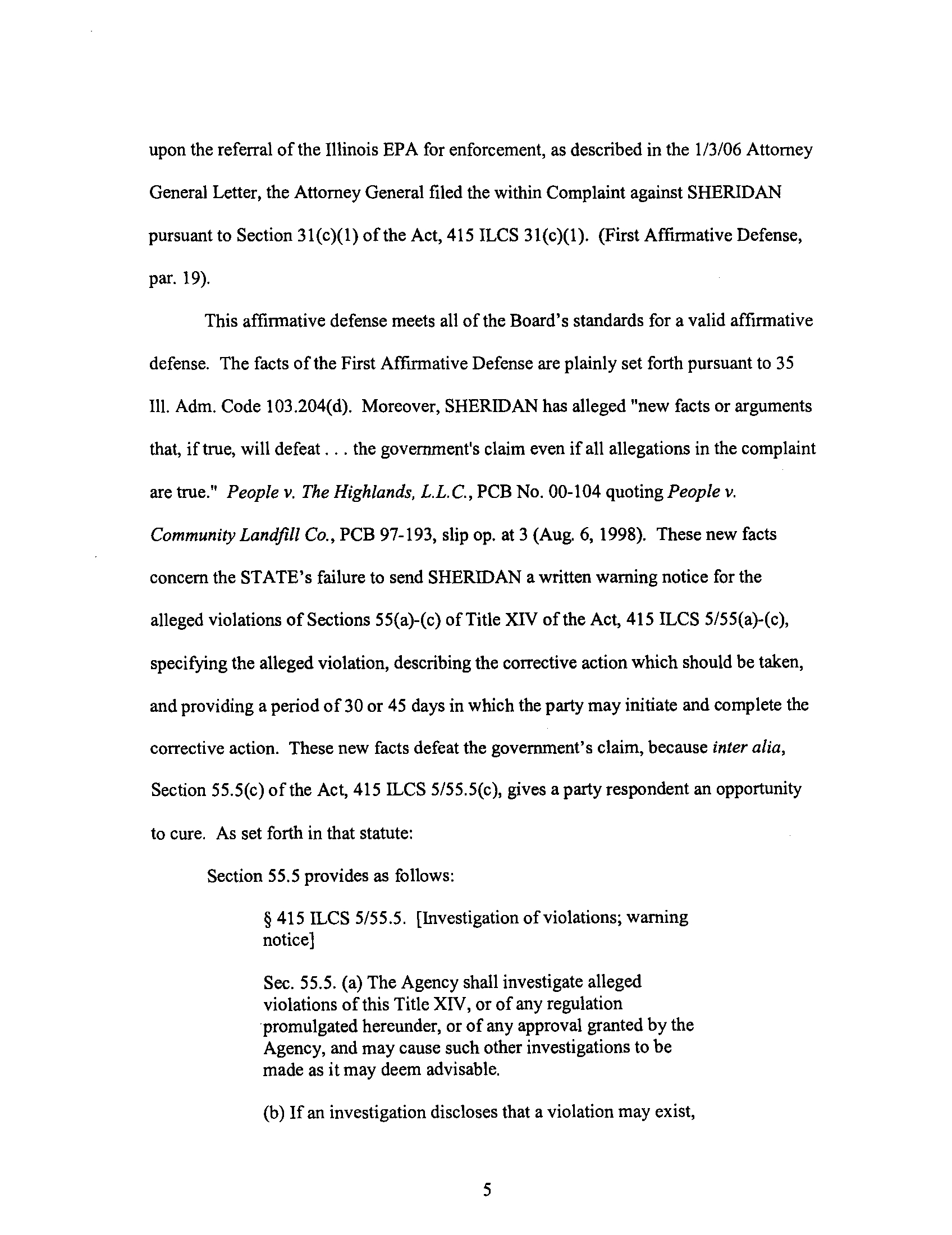 upon the referral of the Illinois EPA for enforcement, as described in the 1/3/06 Attorney General Letter, the Attorney General filed the within Complaint against SHERIDAN pursuant to Section 31(c)(1) of the Act, 415 ILCS 31(c)(1). (First Affirmative Defense, par. 19).

This affirmative defense meets all of the Board's standards for a valid affirmative defense. The facts of the First Affirmative Defense are plainly set forth pursuant to 35 Ill. Adm. Code 103.204(d). Moreover, SHERIDAN has alleged "new facts or arguments that, if true, will defeat . . . the government's claim even if all allegations in the complaint are true." People v. The Highlands, L.L.C., PCB No. 00-104 quoting People v. Community Landfill Co., PCB 97-193, slip op. at 3 (Aug. 6, 1998). These new facts concern the STATE's failure to send SHERIDAN a written warning notice for the alleged violations of Sections 55(a)-(c) of Title XIV of the Act, 415 ILCS 5/55(a)-(c), specifying the alleged violation, describing the corrective action which should be taken, and providing a period of 30 or 45 days in which the party may initiate and complete the corrective action. These new facts defeat the government's claim, because inter alia, Section 55.5(c) of the Act, 415 ILCS 5/55.5(c), gives a party respondent an opportunity to cure. As set forth in that statute:

Section 55.5 provides as follows:

§ 415 ILCS 5/55.5. [Investigation of violations; warning notice]

Sec. 55.5. (a) The Agency shall investigate alleged violations of this Title XIV, or of any regulation promulgated hereunder, or of any approval granted by the Agency, and may cause such other investigations to be made as it may deem advisable.

(b) If an investigation discloses that a violation may exist,

5